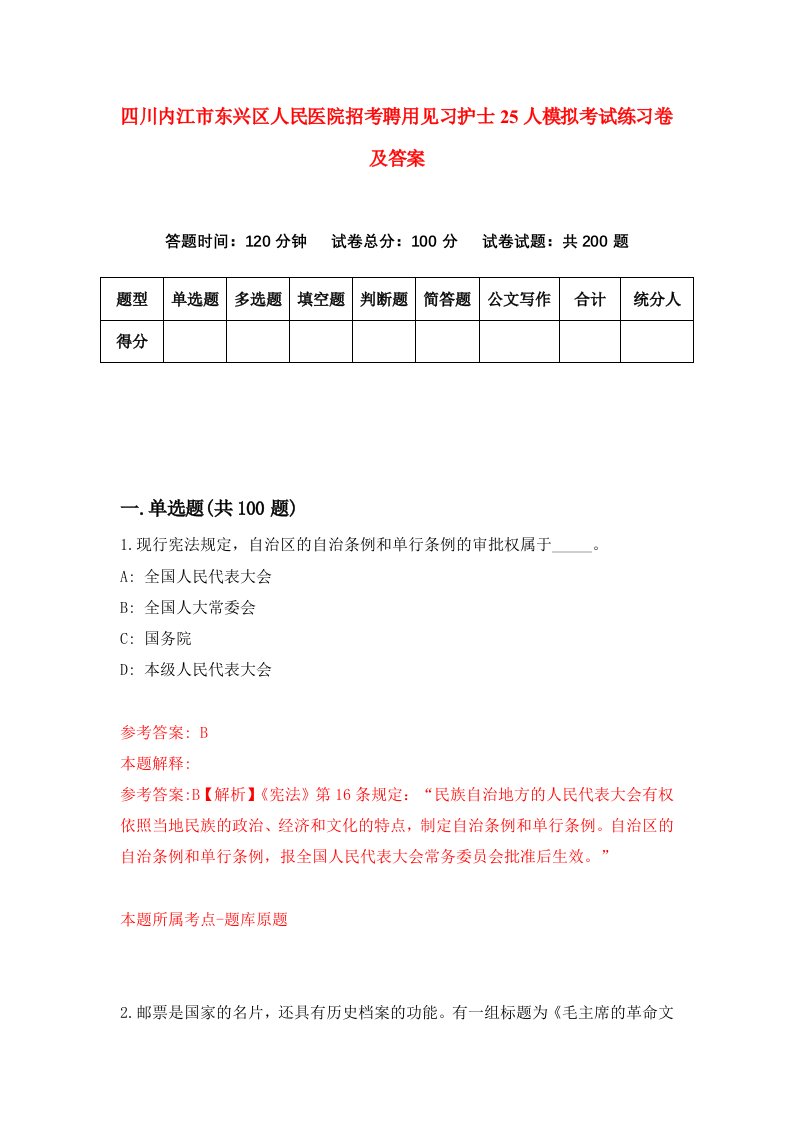 四川内江市东兴区人民医院招考聘用见习护士25人模拟考试练习卷及答案

答题时间：120分钟　试卷总分：100分　试卷试题：共200题

| 题型 | 单选题 | 多选题 | 填空题 | 判断题 | 简答题 | 公文写作 | 合计 | 统分人 |
|---|---|---|---|---|---|---|---|---|
| 得分 | | | | | | | | |

一.单选题(共100题)

1.现行宪法规定，自治区的自治条例和单行条例的审批权属于_____。

A: 全国人民代表大会

B: 全国人大常委会

C: 国务院

D: 本级人民代表大会

参考答案: B

本题解释:

参考答案:B【解析】《宪法》第16条规定：“民族自治地方的人民代表大会有权依照当地民族的政治、经济和文化的特点，制定自治条例和单行条例。自治区的自治条例和单行条例，报全国人民代表大会常务委员会批准后生效。”

本题所属考点-题库原题

2.邮票是国家的名片，还具有历史档案的功能。有一组标题为《毛主席的革命文